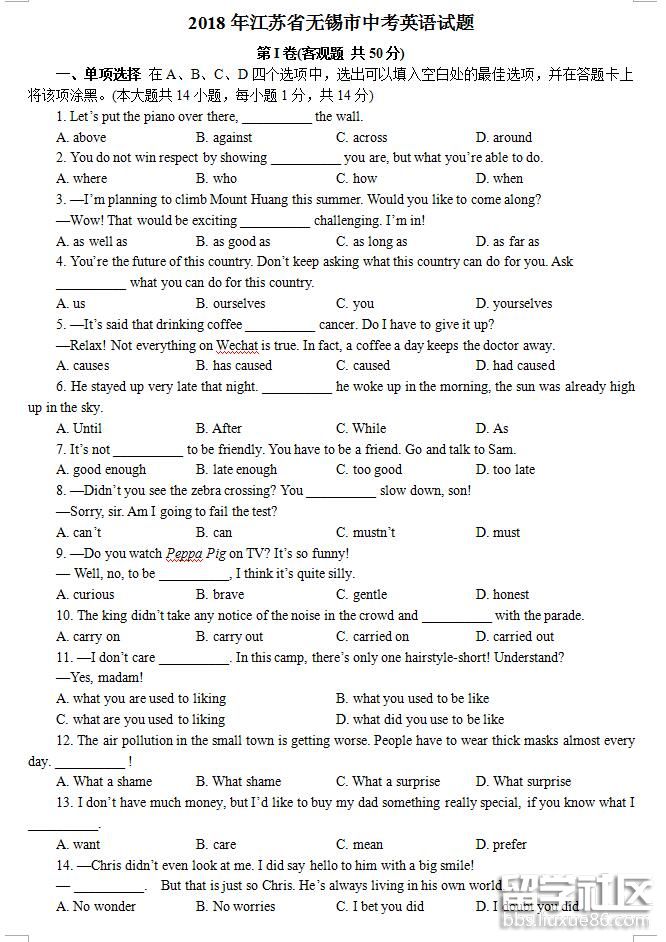 2018 年江苏省无锡市中考英语试题

第 I 卷(客观题 共 50 分)

一、单项选择 在 A、B、C、D 四个选项中，选出可以填入空白处的最佳选项，并在答题卡上将该项涂黑。(本大题共 14 小题，每小题 1 分，共 14 分)

1. Let's put the piano over there, __________ the wall.
A. above B. against C. across D. around

2. You do not win respect by showing __________ you are, but what you're able to do.
A. where B. who C. how D. when

3. —I'm planning to climb Mount Huang this summer. Would you like to come along?
—Wow! That would be exciting __________ challenging. I'm in!
A. as well as B. as good as C. as long as D. as far as

4. You're the future of this country. Don't keep asking what this country can do for you. Ask __________ what you can do for this country.
A. us B. ourselves C. you D. yourselves

5. —It's said that drinking coffee __________ cancer. Do I have to give it up?
—Relax! Not everything on Wechat is true. In fact, a coffee a day keeps the doctor away.
A. causes B. has caused C. caused D. had caused

6. He stayed up very late that night. __________ he woke up in the morning, the sun was already high up in the sky.
A. Until B. After C. While D. As

7. It's not __________ to be friendly. You have to be a friend. Go and talk to Sam.
A. good enough B. late enough C. too good D. too late

8. —Didn't you see the zebra crossing? You __________ slow down, son!
—Sorry, sir. Am I going to fail the test?
A. can't B. can C. mustn't D. must

9. —Do you watch Peppa Pig on TV? It's so funny!
— Well, no, to be __________, I think it's quite silly.
A. curious B. brave C. gentle D. honest

10. The king didn't take any notice of the noise in the crowd and __________ with the parade.
A. carry on B. carry out C. carried on D. carried out

11. —I don't care __________. In this camp, there's only one hairstyle-short! Understand?
—Yes, madam!
A. what you are used to liking B. what you used to be like
C. what are you used to liking D. what did you use to be like

12. The air pollution in the small town is getting worse. People have to wear thick masks almost every day. __________ !
A. What a shame B. What shame C. What a surprise D. What surprise

13. I don't have much money, but I'd like to buy my dad something really special, if you know what I __________.
A. want B. care C. mean D. prefer

14. —Chris didn't even look at me. I did say hello to him with a big smile!
— __________. But that is just so Chris. He's always living in his own world.
A. No wonder B. No worries C. I bet you did D. I doubt you did

留学社区
bbs.liuxue86.com